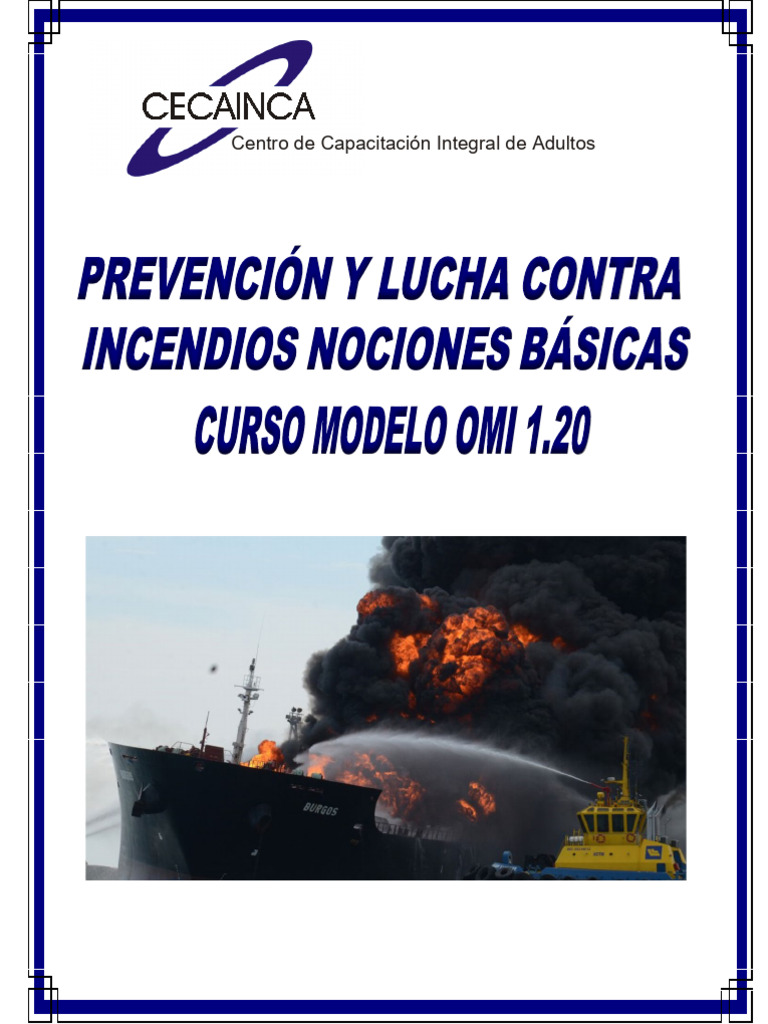 CECAINCA
Centro de Capacitación Integral de Adultos

PREVENCIÓN Y LUCHA CONTRA INCENDIOS NOCIONES BÁSICAS

CURSO MODELO OMI 1.20

BURGOS